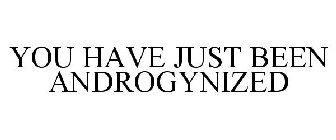 YOU HAVE JUST BEEN ANDROGYNIZED